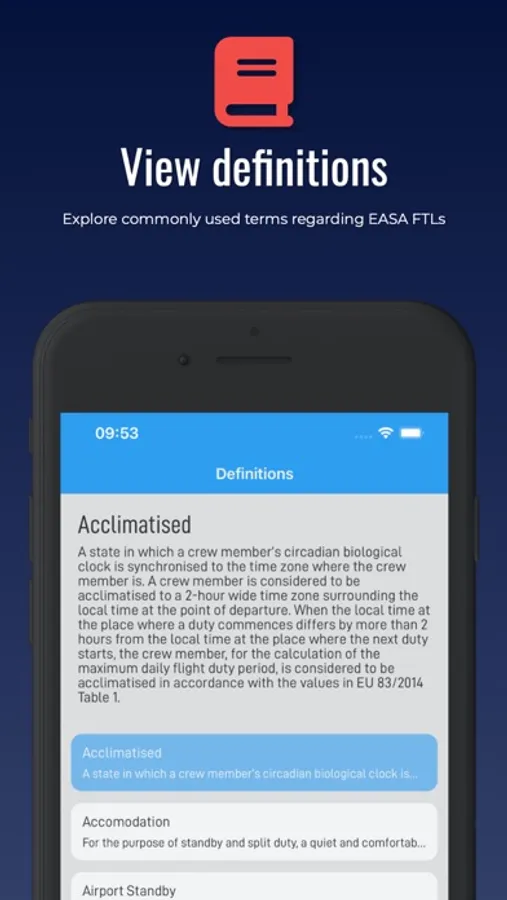 View definitions

Explore commonly used terms regarding EASA FTLs

09:53

Definitions

Acclimatised

A state in which a crew member's circadian biological clock is synchronised to the time zone where the crew member is. A crew member is considered to be acclimatised to a 2-hour wide time zone surrounding the local time at the point of departure. When the local time at the place where a duty commences differs by more than 2 hours from the local time at the place where the next duty starts, the crew member, for the calculation of the maximum daily flight duty period, is considered to be acclimatised in accordance with the values in EU 83/2014 Table 1.

Acclimatised
A state in which a crew member's circadian biological clock is...

Accomodation
For the purpose of standby and split duty, a quiet and comfortab...

Airport Standby